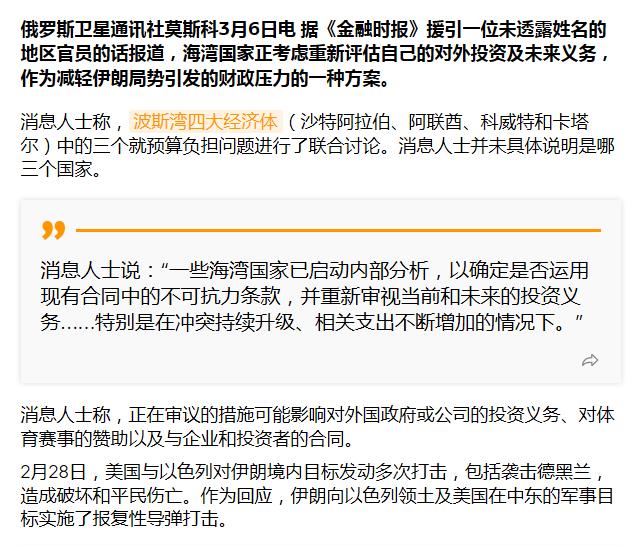 俄罗斯卫星通讯社莫斯科3月6日电 据《金融时报》援引一位未透露姓名的地区官员的话报道，海湾国家正考虑重新评估自己的对外投资及未来义务，作为减轻伊朗局势引发的财政压力的一种方案。

消息人士称，波斯湾四大经济体（沙特阿拉伯、阿联酋、科威特和卡塔尔）中的三个就预算负担问题进行了联合讨论。消息人士并未具体说明是哪三个国家。

消息人士说：“一些海湾国家已启动内部分析，以确定是否运用现有合同中的不可抗力条款，并重新审视当前和未来的投资义务……特别是在冲突持续升级、相关支出不断增加的情况下。”

消息人士称，正在审议的措施可能影响对外国政府或公司的投资义务、对体育赛事的赞助以及与企业和投资者的合同。

2月28日，美国与以色列对伊朗境内目标发动多次打击，包括袭击德黑兰，造成破坏和平民伤亡。作为回应，伊朗向以色列领土及美国在中东的军事目标实施了报复性导弹打击。